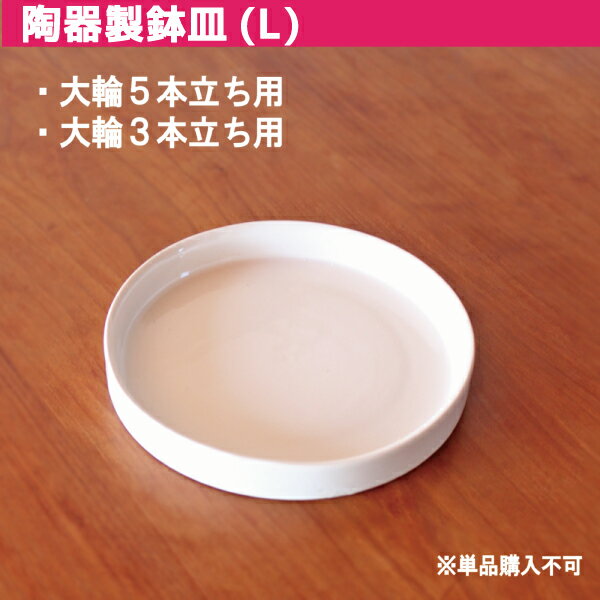 陶器製鉢皿 (L)

・大輪５本立ち用
・大輪３本立ち用

※単品購入不可